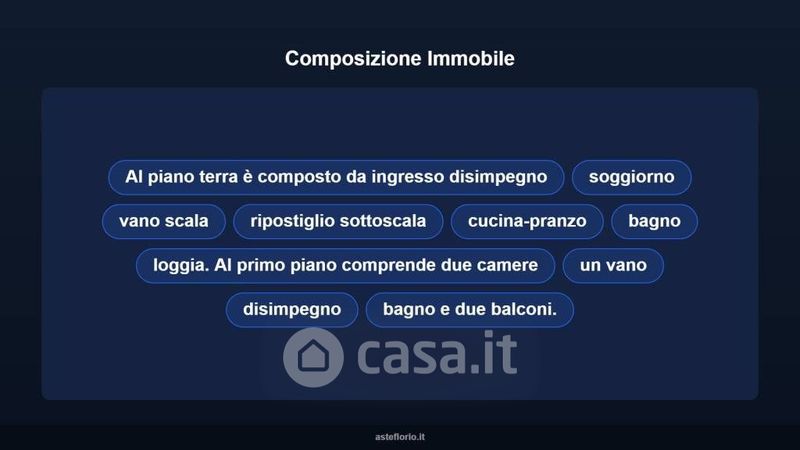 Composizione Immobile

Al piano terra è composto da ingresso disimpegno

soggiorno

vano scala

ripostiglio sottoscala

cucina-pranzo

bagno

loggia. Al primo piano comprende due camere

un vano

disimpegno

bagno e due balconi.

asteflorio.it

casa.it